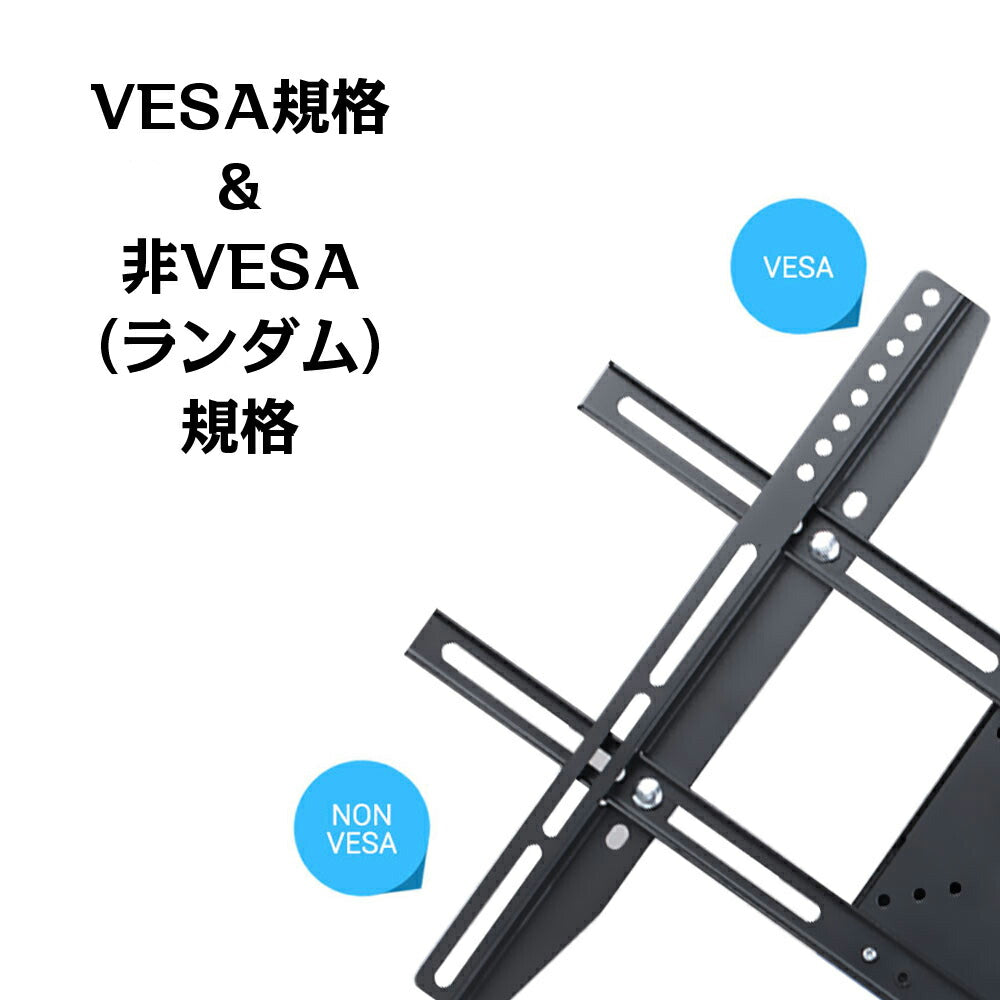 VESA規格
&
非VESA
(ランダム)
規格

VESA

NON
VESA